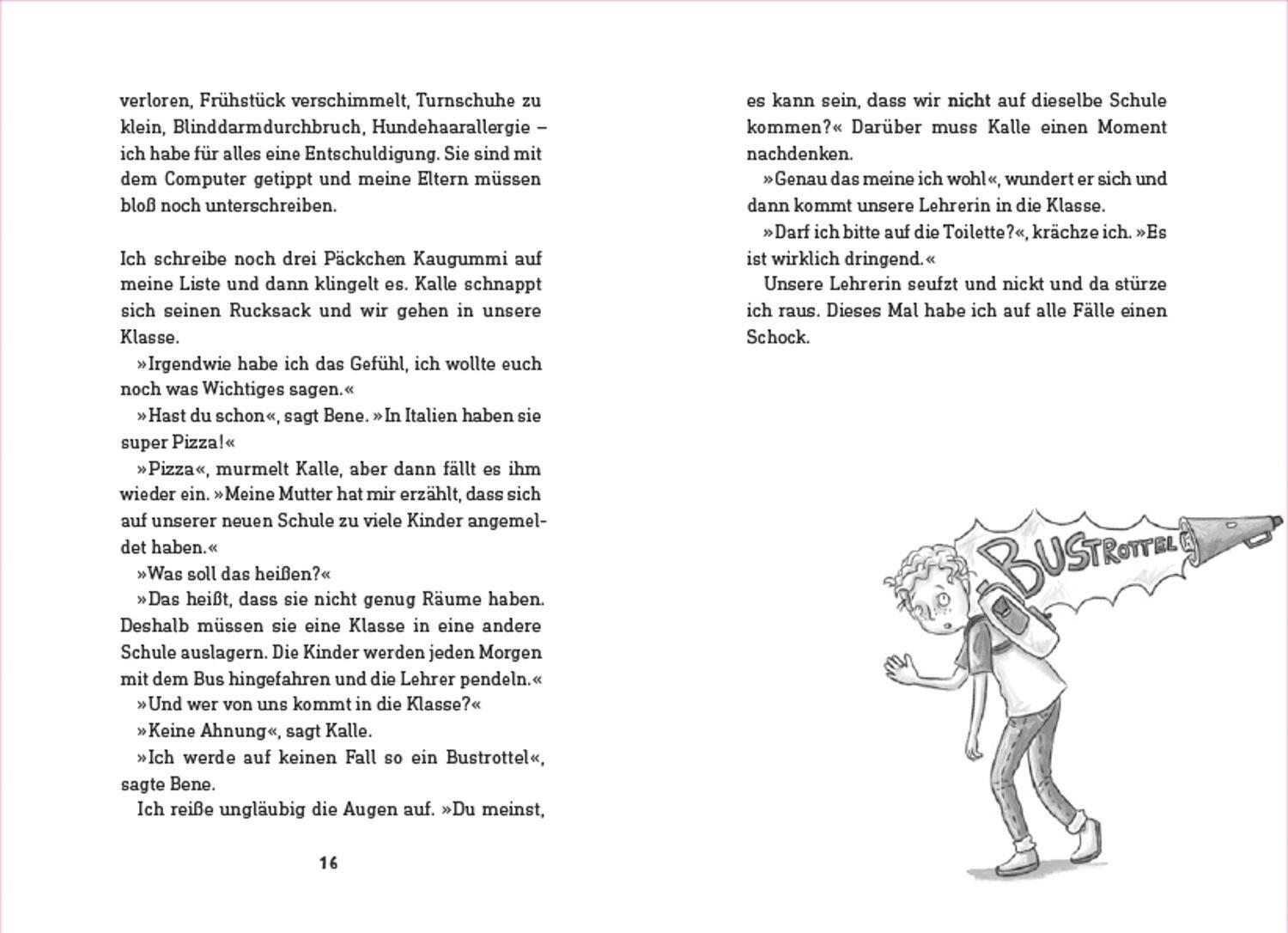 verloren, Frühstück verschimmelt, Turnschuhe zu klein, Blinddarmdurchbruch, Hundehaarallergie – ich habe für alles eine Entschuldigung. Sie sind mit dem Computer getippt und meine Eltern müssen bloß noch unterschreiben.

Ich schreibe noch drei Päckchen Kaugummi auf meine Liste und dann klingelt es. Kalle schnappt sich seinen Rucksack und wir gehen in unsere Klasse.

»Irgendwie habe ich das Gefühl, ich wollte euch noch was Wichtiges sagen.«

»Hast du schon«, sagt Bene. »In Italien haben sie super Pizza!«

»Pizza«, murmelt Kalle, aber dann fällt es ihm wieder ein. »Meine Mutter hat mir erzählt, dass sich auf unserer neuen Schule zu viele Kinder angemeldet haben.«

»Was soll das heißen?«

»Das heißt, dass sie nicht genug Räume haben. Deshalb müssen sie eine Klasse in eine andere Schule auslagern. Die Kinder werden jeden Morgen mit dem Bus hingefahren und die Lehrer pendeln.«

»Und wer von uns kommt in die Klasse?«

»Keine Ahnung«, sagt Kalle.

»Ich werde auf keinen Fall so ein Bustrottel«, sagte Bene.

Ich reiße ungläubig die Augen auf. »Du meinst,

16

es kann sein, dass wir nicht auf dieselbe Schule kommen?« Darüber muss Kalle einen Moment nachdenken.

»Genau das meine ich wohl«, wundert er sich und dann kommt unsere Lehrerin in die Klasse.

»Darf ich bitte auf die Toilette?«, krächze ich. »Es ist wirklich dringend.«

Unsere Lehrerin seufzt und nickt und da stürze ich raus. Dieses Mal habe ich auf alle Fälle einen Schock.

BUSTROTTEL